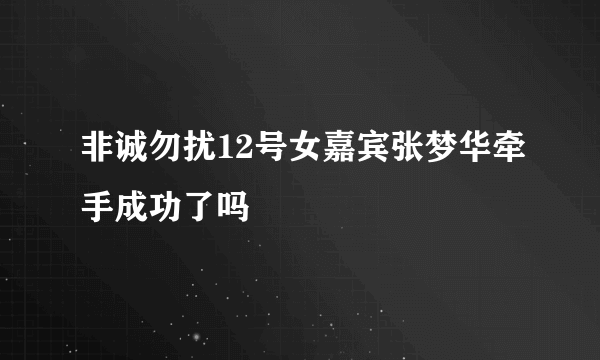 非诚勿扰12号女嘉宾张梦华牵手成功了吗